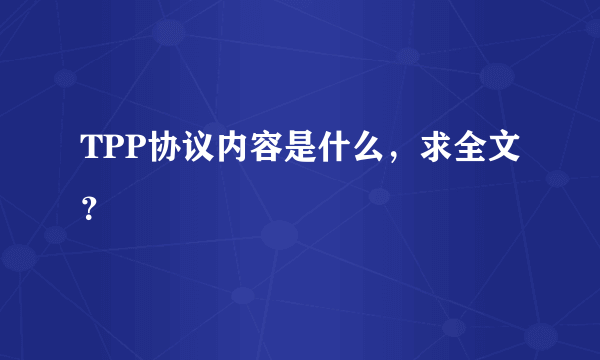 TPP协议内容是什么，求全文？